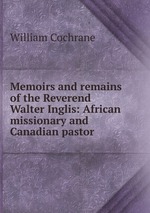 William Cochrane

Memoirs and remains of the Reverend Walter Inglis: African missionary and Canadian pastor